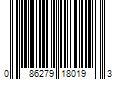 0 86279 18019 3